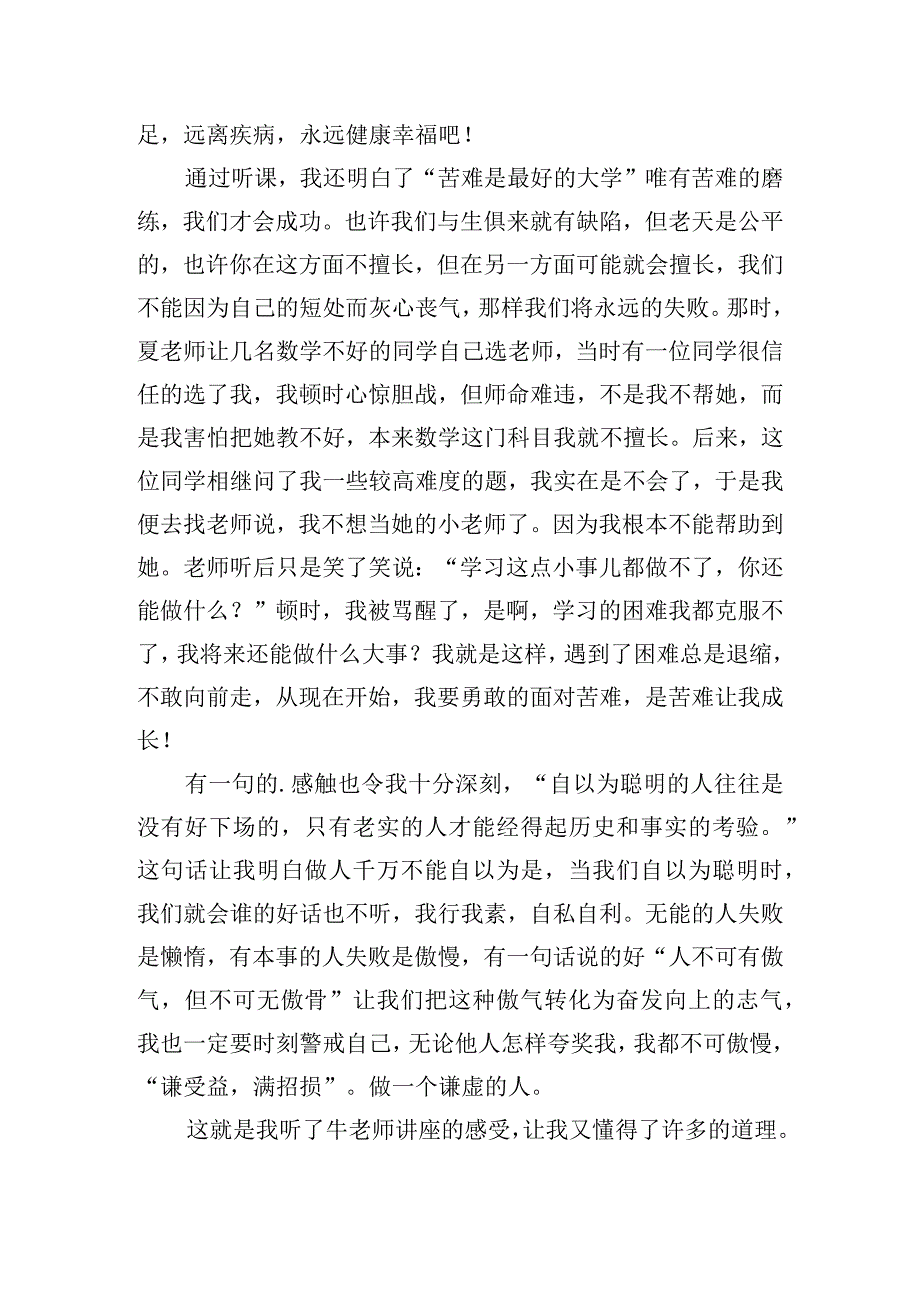 足，远离疾病，永远健康幸福吧！

通过听课，我还明白了“苦难是最好的大学”唯有苦难的磨练，我们才会成功。也许我们与生俱来就有缺陷，但老天是公平的，也许你在这方面不擅长，但在另一方面可能就会擅长，我们不能因为自己的短处而灰心丧气，那样我们将永远的失败。那时，夏老师让几名数学不好的同学自己选老师，当时有一位同学很信任的选了我，我顿时心惊胆战，但师命难违，不是我不帮她，而是我害怕把她教不好，本来数学这门科目我就不擅长。后来，这位同学相继问了我一些较高难度的题，我实在是不会了，于是我便去找老师说，我不想当她的小老师了。因为我根本不能帮助到她。老师听后只是笑了笑说：“学习这点小事儿都做不了，你还能做什么？”顿时，我被骂醒了，是啊，学习的困难我都克服不了，我将来还能做什么大事？我就是这样，遇到了困难总是退缩，不敢向前走，从现在开始，我要勇敢的面对苦难，是苦难让我成长！

有一句的.感触也令我十分深刻，“自以为聪明的人往往是没有好下场的，只有老实的人才能经得起历史和事实的考验。”这句话让我明白做人千万不能自以为是，当我们自以为聪明时，我们就会谁的好话也不听，我行我素，自私自利。无能的人失败是懒惰，有本事的人失败是傲慢，有一句话说的好“人不可有傲气，但不可无傲骨”让我们把这种傲气转化为奋发向上的志气，我也一定要时刻警戒自己，无论他人怎样夸奖我，我都不可傲慢，“谦受益，满招损”。做一个谦虚的人。

这就是我听了牛老师讲座的感受，让我又懂得了许多的道理。